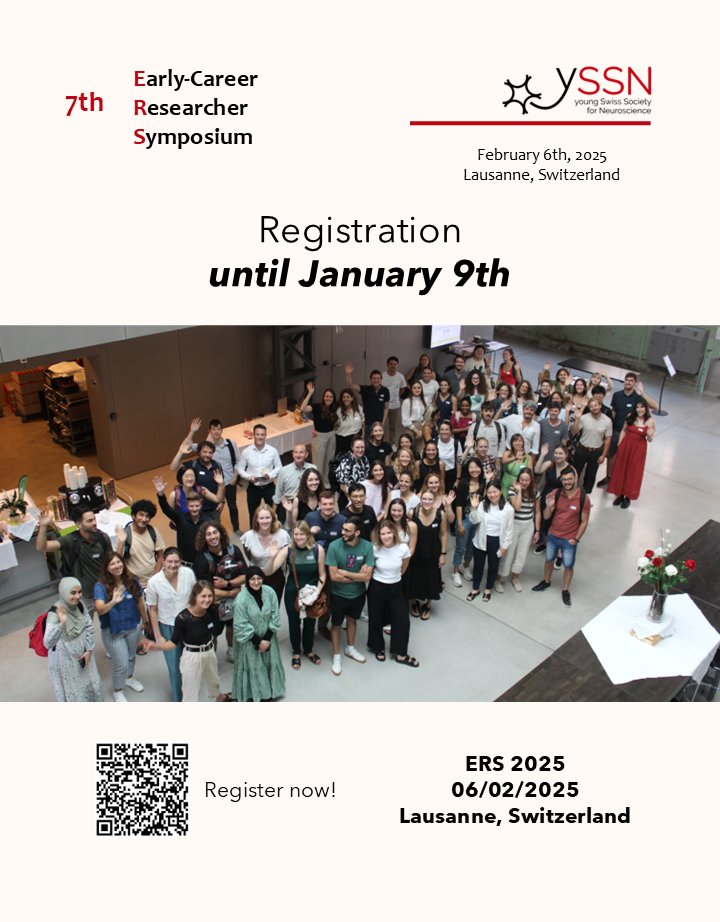 7th Early-Career Researcher Symposium

ySSN
young Swiss Society for Neuroscience

February 6th, 2025
Lausanne, Switzerland

Registration
until January 9th

Register now!

ERS 2025
06/02/2025
Lausanne, Switzerland